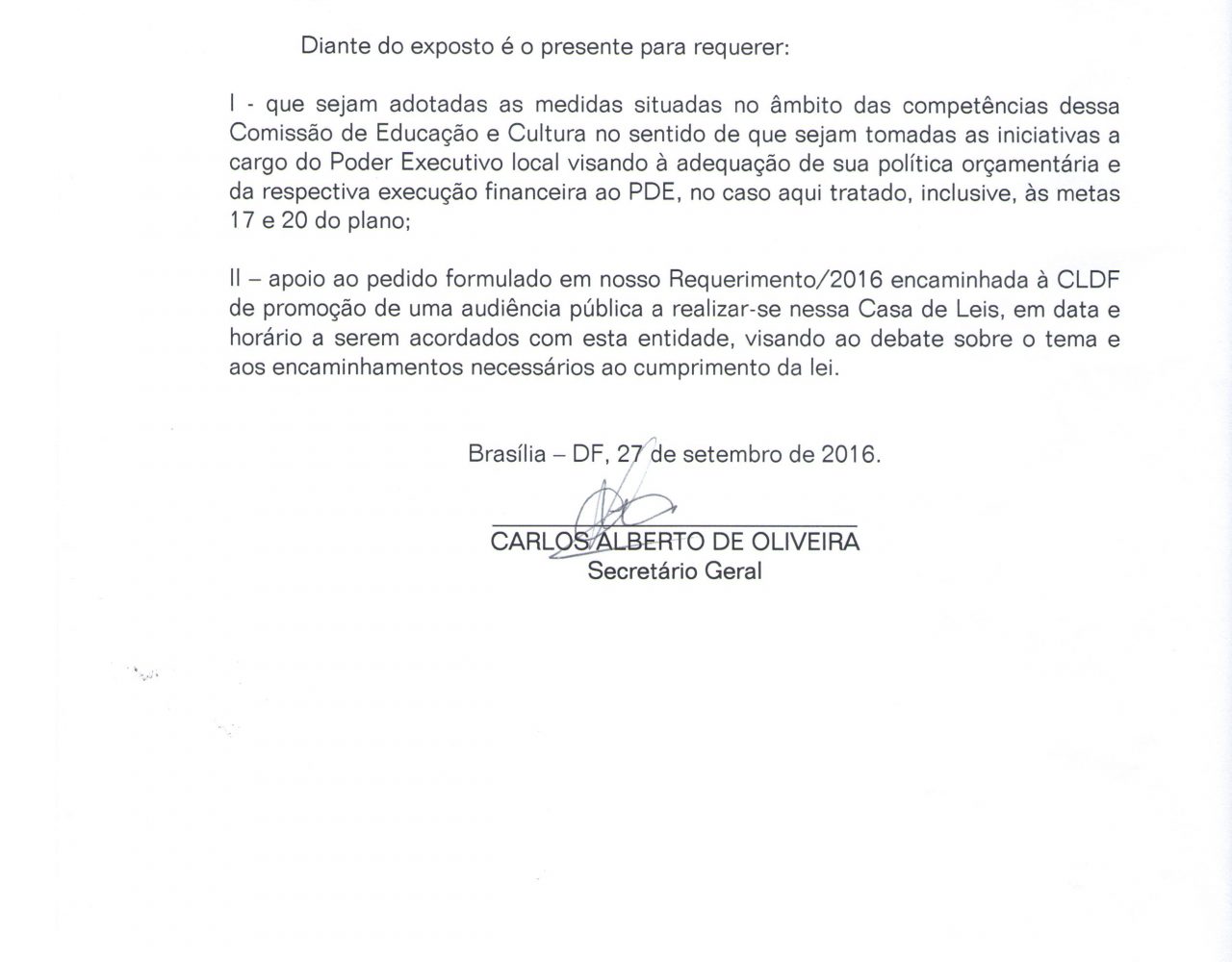 Diante do exposto é o presente para requerer:

I - que sejam adotadas as medidas situadas no âmbito das competências dessa Comissão de Educação e Cultura no sentido de que sejam tomadas as iniciativas a cargo do Poder Executivo local visando à adequação de sua política orçamentária e da respectiva execução financeira ao PDE, no caso aqui tratado, inclusive, às metas 17 e 20 do plano;

II – apoio ao pedido formulado em nosso Requerimento/2016 encaminhada à CLDF de promoção de uma audiência pública a realizar-se nessa Casa de Leis, em data e horário a serem acordados com esta entidade, visando ao debate sobre o tema e aos encaminhamentos necessários ao cumprimento da lei.

Brasília – DF, 27 de setembro de 2016.

CARLOS ALBERTO DE OLIVEIRA
Secretário Geral